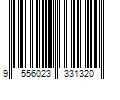 9 556023 331320